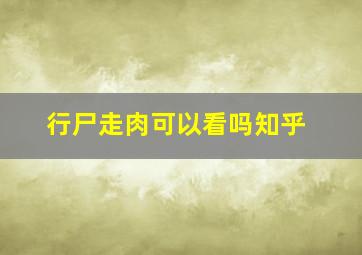 行尸走肉可以看吗知乎